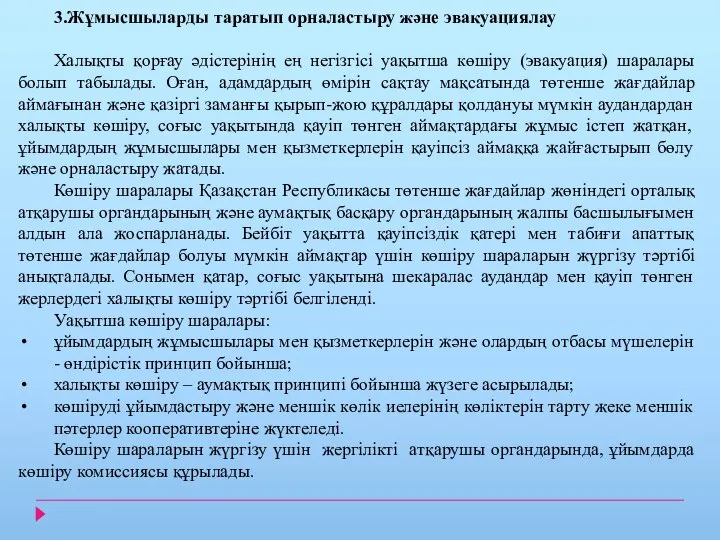 3.Жұмысшыларды таратып орналастыру және эвакуациялау

Халықты қорғау әдістерінің ең негізгісі уақытша көшіру (эвакуация) шаралары болып табылады. Оған, адамдардың өмірін сақтау мақсатында төтенше жағдайлар аймағынан және қазіргі заманғы қырып-жою құралдары қолдануы мүмкін аудандардан халықты көшіру, соғыс уақытында қауіп төнген аймақтардағы жұмыс істеп жатқан, ұйымдардың жұмысшылары мен қызметкерлерін қауіпсіз аймаққа жайғастырып бөлу және орналастыру жатады.

Көшіру шаралары Қазақстан Республикасы төтенше жағдайлар жөніндегі орталық атқарушы органдарының және аумақтық басқару органдарының жалпы басшылығымен алдын ала жоспарланады. Бейбіт уақытта қауіпсіздік қатері мен табиғи апаттық төтенше жағдайлар болуы мүмкін аймақтар үшін көшіру шараларын жүргізу тәртібі анықталады. Сонымен қатар, соғыс уақытына шекаралас аудандар мен қауіп төнген жерлердегі халықты көшіру тәртібі белгіленді.

Уақытша көшіру шаралары:
• ұйымдардың жұмысшылары мен қызметкерлерін және олардың отбасы мүшелерін - өндірістік принцип бойынша;
• халықты көшіру – аумақтық принципі бойынша жүзеге асырылады;
• көшіруді ұйымдастыру және меншік көлік иелерінің көліктерін тарту жеке меншік пәтерлер кооперативтеріне жүктеледі.

Көшіру шараларын жүргізу үшін жергілікті атқарушы органдарында, ұйымдарда көшіру комиссиясы құрылады.